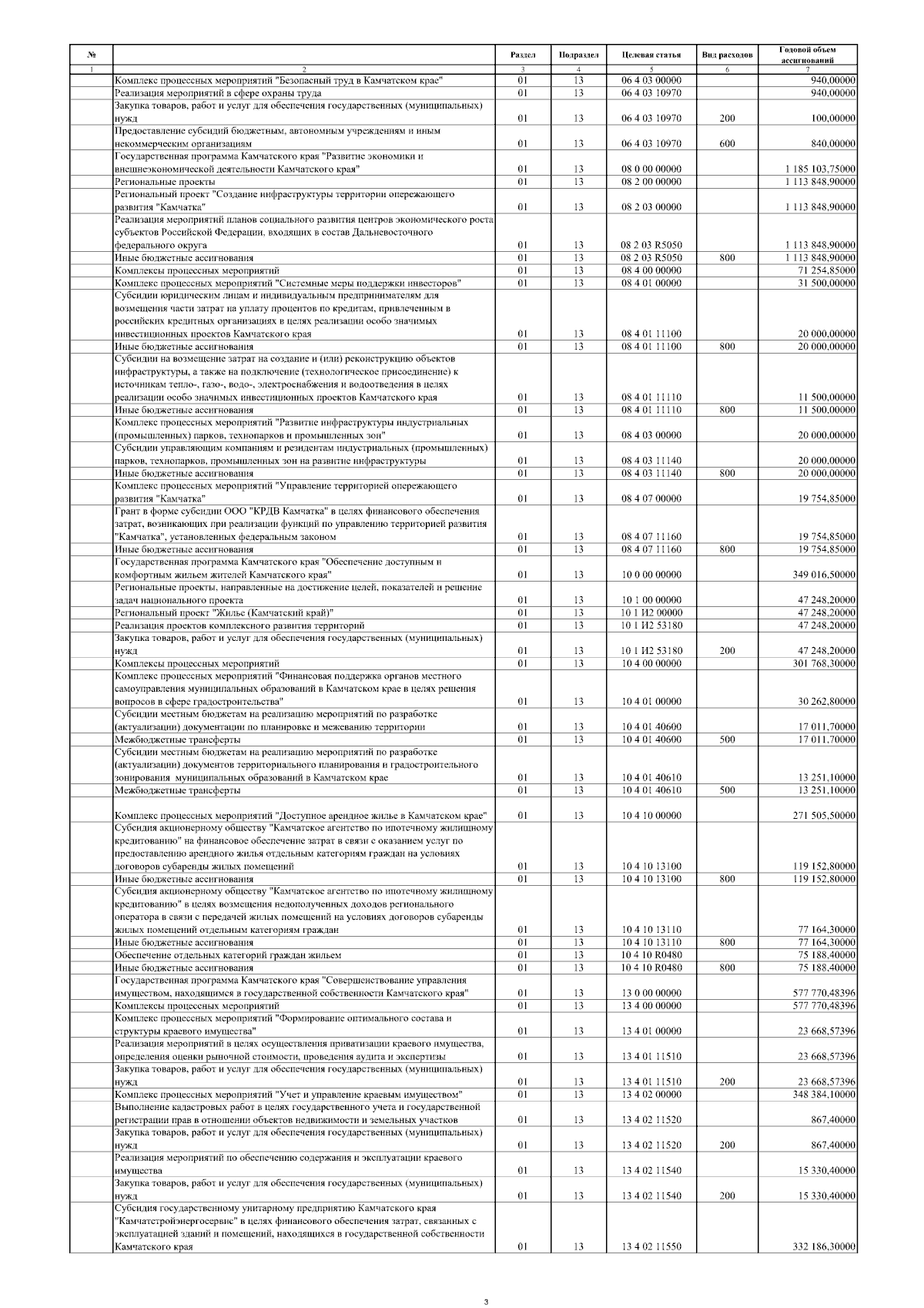 | № | | Раздел | Подраздел | Целевая статья | Вид расходов | Годовой объем ассигнований |
|---|---|---|---|---|---|---|
| 1 | 2 | 3 | 4 | 5 | 6 | 7 |
| | Комплекс процессных мероприятий "Безопасный труд в Камчатском крае" | 01 | 13 | 06 4 03 00000 | | 940,00000 |
| | Реализация мероприятий в сфере охраны труда | 01 | 13 | 06 4 03 10970 | | 940,00000 |
| | Закупка товаров, работ и услуг для обеспечения государственных (муниципальных) нужд | 01 | 13 | 06 4 03 10970 | 200 | 100,00000 |
| | Предоставление субсидий бюджетным, автономным учреждениям и иным некоммерческим организациям | 01 | 13 | 06 4 03 10970 | 600 | 840,00000 |
| | Государственная программа Камчатского края "Развитие экономики и внешнеэкономической деятельности Камчатского края" | 01 | 13 | 08 0 00 00000 | | 1 185 103,75000 |
| | Региональные проекты | 01 | 13 | 08 2 00 00000 | | 1 113 848,90000 |
| | Региональный проект "Создание инфраструктуры территории опережающего развития "Камчатка" | 01 | 13 | 08 2 03 00000 | | 1 113 848,90000 |
| | Реализация мероприятий планов социального развития центров экономического роста субъектов Российской Федерации, входящих в состав Дальневосточного федерального округа | 01 | 13 | 08 2 03 R5050 | | 1 113 848,90000 |
| | Иные бюджетные ассигнования | 01 | 13 | 08 2 03 R5050 | 800 | 1 113 848,90000 |
| | Комплексы процессных мероприятий | 01 | 13 | 08 4 00 00000 | | 71 254,85000 |
| | Комплекс процессных мероприятий "Системные меры поддержки инвесторов" | 01 | 13 | 08 4 01 00000 | | 31 500,00000 |
| | Субсидии юридическим лицам и индивидуальным предпринимателям для возмещения части затрат на уплату процентов по кредитам, привлеченным в российских кредитных организациях в целях реализации особо значимых инвестиционных проектов Камчатского края | 01 | 13 | 08 4 01 11100 | | 20 000,00000 |
| | Иные бюджетные ассигнования | 01 | 13 | 08 4 01 11100 | 800 | 20 000,00000 |
| | Субсидии на возмещение затрат на создание и (или) реконструкцию объектов инфраструктуры, а также на подключение (технологическое присоединение) к источникам тепло-, газо-, водо-, электроснабжения и водоотведения в целях реализации особо значимых инвестиционных проектов Камчатского края | 01 | 13 | 08 4 01 11110 | | 11 500,00000 |
| | Иные бюджетные ассигнования | 01 | 13 | 08 4 01 11110 | 800 | 11 500,00000 |
| | Комплекс процессных мероприятий "Развитие инфраструктуры индустриальных (промышленных) парков, технопарков и промышленных зон" | 01 | 13 | 08 4 03 00000 | | 20 000,00000 |
| | Субсидии управляющим компаниям и резидентам индустриальных (промышленных) парков, технопарков, промышленных зон на развитие инфраструктуры | 01 | 13 | 08 4 03 11140 | | 20 000,00000 |
| | Иные бюджетные ассигнования | 01 | 13 | 08 4 03 11140 | 800 | 20 000,00000 |
| | Комплекс процессных мероприятий "Управление территорией опережающего развития "Камчатка" | 01 | 13 | 08 4 07 00000 | | 19 754,85000 |
| | Грант в форме субсидии ООО "КРДВ Камчатка" в целях финансового обеспечения затрат, возникающих при реализации функций по управлению территорией развития "Камчатка", установленных федеральным законом | 01 | 13 | 08 4 07 11160 | | 19 754,85000 |
| | Иные бюджетные ассигнования | 01 | 13 | 08 4 07 11160 | 800 | 19 754,85000 |
| | Государственная программа Камчатского края "Обеспечение доступным и комфортным жильем жителей Камчатского края" | 01 | 13 | 10 0 00 00000 | | 349 016,50000 |
| | Региональные проекты, направленные на достижение целей, показателей и решение задач национального проекта | 01 | 13 | 10 1 00 00000 | | 47 248,20000 |
| | Региональный проект "Жилье (Камчатский край)" | 01 | 13 | 10 1 И2 00000 | | 47 248,20000 |
| | Реализация проектов комплексного развития территорий | 01 | 13 | 10 1 И2 53180 | | 47 248,20000 |
| | Закупка товаров, работ и услуг для обеспечения государственных (муниципальных) нужд | 01 | 13 | 10 1 И2 53180 | 200 | 47 248,20000 |
| | Комплексы процессных мероприятий | 01 | 13 | 10 4 00 00000 | | 301 768,30000 |
| | Комплекс процессных мероприятий "Финансовая поддержка органов местного самоуправления муниципальных образований в Камчатском крае в целях решения вопросов в сфере градостроительства" | 01 | 13 | 10 4 01 00000 | | 30 262,80000 |
| | Субсидии местным бюджетам на реализацию мероприятий по разработке (актуализации) документации по планировке и межеванию территории | 01 | 13 | 10 4 01 40600 | | 17 011,70000 |
| | Межбюджетные трансферты | 01 | 13 | 10 4 01 40600 | 500 | 17 011,70000 |
| | Субсидии местным бюджетам на реализацию мероприятий по разработке (актуализации) документов территориального планирования и градостроительного зонирования муниципальных образований в Камчатском крае | 01 | 13 | 10 4 01 40610 | | 13 251,10000 |
| | Межбюджетные трансферты | 01 | 13 | 10 4 01 40610 | 500 | 13 251,10000 |
| | Комплекс процессных мероприятий "Доступное арендное жилье в Камчатском крае" | 01 | 13 | 10 4 10 00000 | | 271 505,50000 |
| | Субсидия акционерному обществу "Камчатское агентство по ипотечному жилищному кредитованию" на финансовое обеспечение затрат в связи с оказанием услуг по предоставлению арендного жилья отдельным категориям граждан на условиях договоров субаренды жилых помещений | 01 | 13 | 10 4 10 13100 | | 119 152,80000 |
| | Иные бюджетные ассигнования | 01 | 13 | 10 4 10 13100 | 800 | 119 152,80000 |
| | Субсидия акционерному обществу "Камчатское агентство по ипотечному жилищному кредитованию" в целях возмещения недополученных доходов регионального оператора в связи с передачей жилых помещений на условиях договоров субаренды жилых помещений отдельным категориям граждан | 01 | 13 | 10 4 10 13110 | | 77 164,30000 |
| | Иные бюджетные ассигнования | 01 | 13 | 10 4 10 13110 | 800 | 77 164,30000 |
| | Обеспечение отдельных категорий граждан жильем | 01 | 13 | 10 4 10 R0480 | | 75 188,40000 |
| | Иные бюджетные ассигнования | 01 | 13 | 10 4 10 R0480 | 800 | 75 188,40000 |
| | Государственная программа Камчатского края "Совершенствование управления имуществом, находящимся в государственной собственности Камчатского края" | 01 | 13 | 13 0 00 00000 | | 577 770,48396 |
| | Комплексы процессных мероприятий | 01 | 13 | 13 4 00 00000 | | 577 770,48396 |
| | Комплекс процессных мероприятий "Формирование оптимального состава и структуры краевого имущества" | 01 | 13 | 13 4 01 00000 | | 23 668,57396 |
| | Реализация мероприятий в целях осуществления приватизации краевого имущества, определения оценки рыночной стоимости, проведения аудита и экспертизы | 01 | 13 | 13 4 01 11510 | | 23 668,57396 |
| | Закупка товаров, работ и услуг для обеспечения государственных (муниципальных) нужд | 01 | 13 | 13 4 01 11510 | 200 | 23 668,57396 |
| | Комплекс процессных мероприятий "Учет и управление краевым имуществом" | 01 | 13 | 13 4 02 00000 | | 348 384,10000 |
| | Выполнение кадастровых работ в целях государственного учета и государственной регистрации прав в отношении объектов недвижимости и земельных участков | 01 | 13 | 13 4 02 11520 | | 867,40000 |
| | Закупка товаров, работ и услуг для обеспечения государственных (муниципальных) нужд | 01 | 13 | 13 4 02 11520 | 200 | 867,40000 |
| | Реализация мероприятий по обеспечению содержания и эксплуатации краевого имущества | 01 | 13 | 13 4 02 11540 | | 15 330,40000 |
| | Закупка товаров, работ и услуг для обеспечения государственных (муниципальных) нужд | 01 | 13 | 13 4 02 11540 | 200 | 15 330,40000 |
| | Субсидия государственному унитарному предприятию Камчатского края "Камчатстройэнергосервис" в целях финансового обеспечения затрат, связанных с эксплуатацией зданий и помещений, находящихся в государственной собственности Камчатского края | 01 | 13 | 13 4 02 11550 | | 332 186,30000 |

3